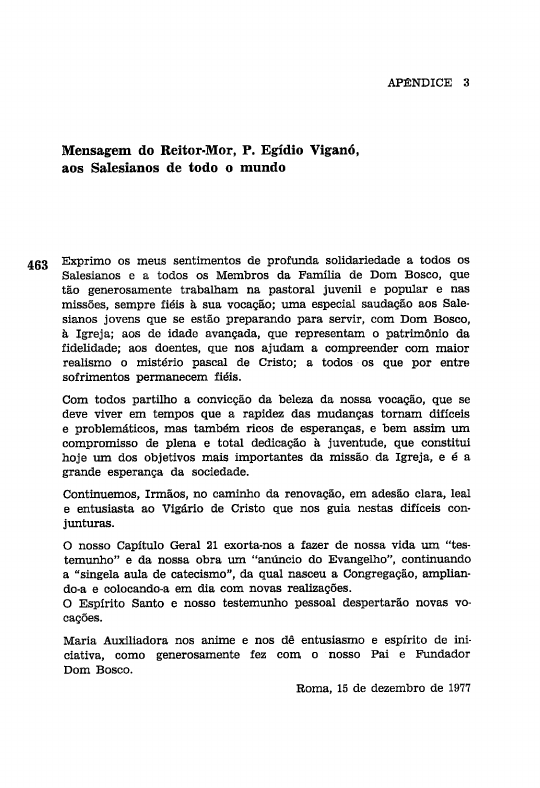 APÊNDICE 3

Mensagem do Reitor-Mor, P. Egídio Viganó, aos Salesianos de todo o mundo

463 Exprimo os meus sentimentos de profunda solidariedade a todos os Salesianos e a todos os Membros da Família de Dom Bosco, que tão generosamente trabalham na pastoral juvenil e popular e nas missões, sempre fiéis à sua vocação; uma especial saudação aos Salesianos jovens que se estão preparando para servir, com Dom Bosco, à Igreja; aos de idade avançada, que representam o patrimônio da fidelidade; aos doentes, que nos ajudam a compreender com maior realismo o mistério pascal de Cristo; a todos os que por entre sofrimentos permanecem fiéis.

Com todos partilho a convicção da beleza da nossa vocação, que se deve viver em tempos que a rapidez das mudanças tornam difíceis e problemáticos, mas também ricos de esperanças, e bem assim um compromisso de plena e total dedicação à juventude, que constitui hoje um dos objetivos mais importantes da missão da Igreja, e é a grande esperança da sociedade.

Continuemos, Irmãos, no caminho da renovação, em adesão clara, leal e entusiasta ao Vigário de Cristo que nos guia nestas difíceis conjunturas.

O nosso Capítulo Geral 21 exorta-nos a fazer de nossa vida um "testemunho" e da nossa obra um "anúncio do Evangelho", continuando a "singela aula de catecismo", da qual nasceu a Congregação, ampliando-a e colocando-a em dia com novas realizações.
O Espírito Santo e nosso testemunho pessoal despertarão novas vocações.

Maria Auxiliadora nos anime e nos dê entusiasmo e espírito de iniciativa, como generosamente fez com o nosso Pai e Fundador Dom Bosco.

Roma, 15 de dezembro de 1977